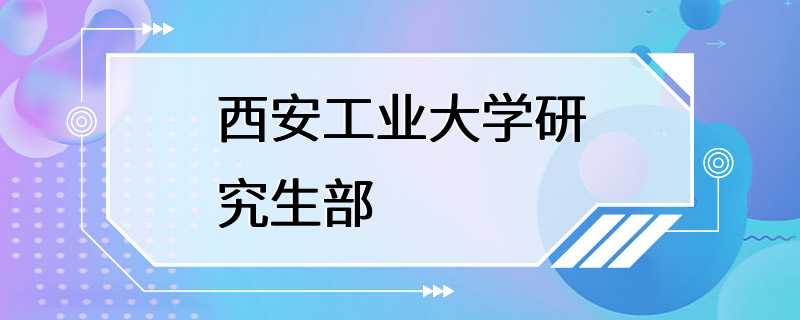 西安工业大学研究生部